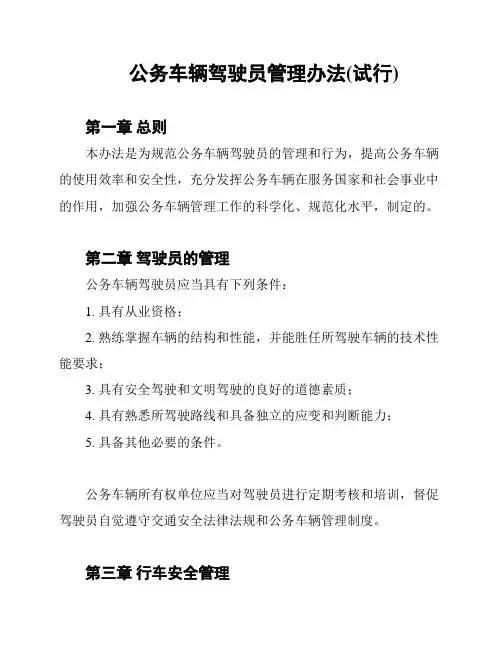 公务车辆驾驶员管理办法(试行)

第一章 总则

本办法是为规范公务车辆驾驶员的管理和行为，提高公务车辆的使用效率和安全性，充分发挥公务车辆在服务国家和社会事业中的作用，加强公务车辆管理工作的科学化、规范化水平，制定的。

第二章 驾驶员的管理

公务车辆驾驶员应当具有下列条件：

1. 具有从业资格；

2. 熟练掌握车辆的结构和性能，并能胜任所驾驶车辆的技术性能要求；

3. 具有安全驾驶和文明驾驶的良好的道德素质；

4. 具有熟悉所驾驶路线和具备独立的应变和判断能力；

5. 具备其他必要的条件。

公务车辆所有权单位应当对驾驶员进行定期考核和培训，督促驾驶员自觉遵守交通安全法律法规和公务车辆管理制度。

第三章 行车安全管理